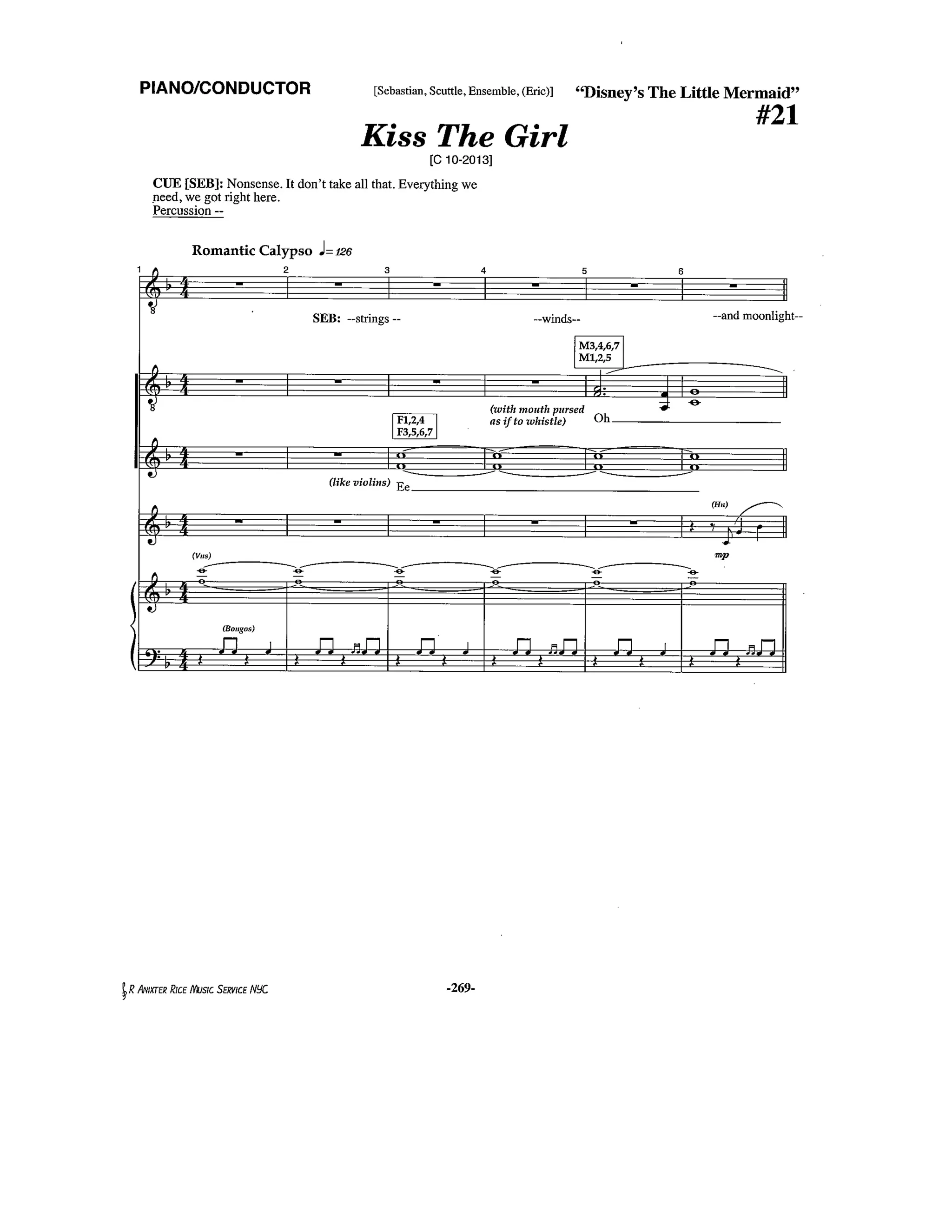 PIANO/CONDUCTOR [Sebastian, Scuttle, Ensemble, (Eric)] "Disney's The Little Mermaid"

#21

Kiss The Girl

[C 10-2013]

CUE [SEB]: Nonsense. It don't take all that. Everything we need, we got right here.
Percussion --

Romantic Calypso ♩= 126

1 2 3 4 5 6

SEB: --strings -- --winds-- --and moonlight--

M3,4,6,7
M1,2,5

(with mouth pursed as if to whistle) Oh

F1,2,4
F3,5,6,7

(like violins) Ee

(Hn)

mp

(Vns)

(Bongos)

R Anixter Rice Music Service NYC -269-